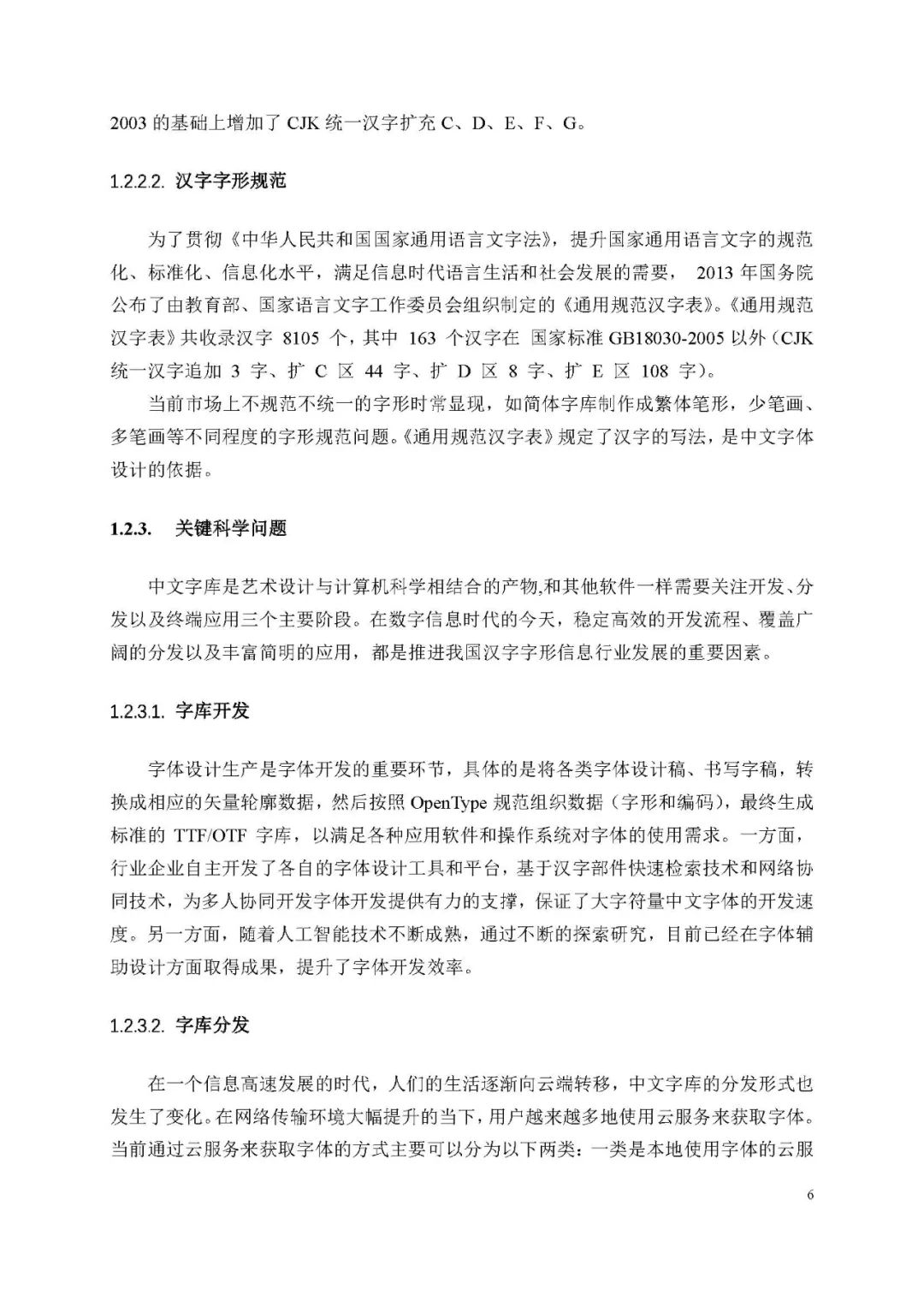 2003 的基础上增加了 CJK 统一汉字扩充 C、D、E、F、G。

1.2.2.2. 汉字字形规范

为了贯彻《中华人民共和国国家通用语言文字法》，提升国家通用语言文字的规范化、标准化、信息化水平，满足信息时代语言生活和社会发展的需要， 2013 年国务院公布了由教育部、国家语言文字工作委员会组织制定的《通用规范汉字表》。《通用规范汉字表》共收录汉字 8105 个，其中 163 个汉字在 国家标准 GB18030-2005 以外（CJK 统一汉字追加 3 字、扩 C 区 44 字、扩 D 区 8 字、扩 E 区 108 字）。

当前市场上不规范不统一的字形时常显现，如简体字库制作成繁体笔形，少笔画、多笔画等不同程度的字形规范问题。《通用规范汉字表》规定了汉字的写法，是中文字体设计的依据。

1.2.3. 关键科学问题

中文字库是艺术设计与计算机科学相结合的产物,和其他软件一样需要关注开发、分发以及终端应用三个主要阶段。在数字信息时代的今天，稳定高效的开发流程、覆盖广阔的分发以及丰富简明的应用，都是推进我国汉字字形信息行业发展的重要因素。

1.2.3.1. 字库开发

字体设计生产是字体开发的重要环节，具体的是将各类字体设计稿、书写字稿，转换成相应的矢量轮廓数据，然后按照 OpenType 规范组织数据（字形和编码），最终生成标准的 TTF/OTF 字库，以满足各种应用软件和操作系统对字体的使用需求。一方面，行业企业自主开发了各自的字体设计工具和平台，基于汉字部件快速检索技术和网络协同技术，为多人协同开发字体开发提供有力的支撑，保证了大字符量中文字体的开发速度。另一方面，随着人工智能技术不断成熟，通过不断的探索研究，目前已经在字体辅助设计方面取得成果，提升了字体开发效率。

1.2.3.2. 字库分发

在一个信息高速发展的时代，人们的生活逐渐向云端转移，中文字库的分发形式也发生了变化。在网络传输环境大幅提升的当下，用户越来越多地使用云服务来获取字体。当前通过云服务来获取字体的方式主要可以分为以下两类：一类是本地使用字体的云服

6